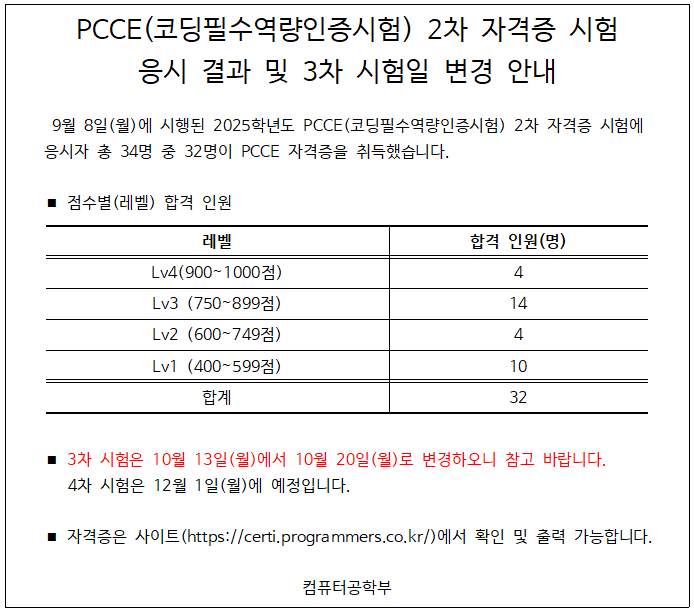 PCCE(코딩필수역량인증시험) 2차 자격증 시험 응시 결과 및 3차 시험일 변경 안내

9월 8일(월)에 시행된 2025학년도 PCCE(코딩필수역량인증시험) 2차 자격증 시험에 응시자 총 34명 중 32명이 PCCE 자격증을 취득했습니다.

■ 점수별(레벨) 합격 인원

| 레벨 | 합격 인원(명) |
|---|---|
| Lv4(900~1000점) | 4 |
| Lv3 (750~899점) | 14 |
| Lv2 (600~749점) | 4 |
| Lv1 (400~599점) | 10 |
| 합계 | 32 |

■ 3차 시험은 10월 13일(월)에서 10월 20일(월)로 변경하오니 참고 바랍니다.
4차 시험은 12월 1일(월)에 예정입니다.

■ 자격증은 사이트(https://certi.programmers.co.kr/)에서 확인 및 출력 가능합니다.

컴퓨터공학부